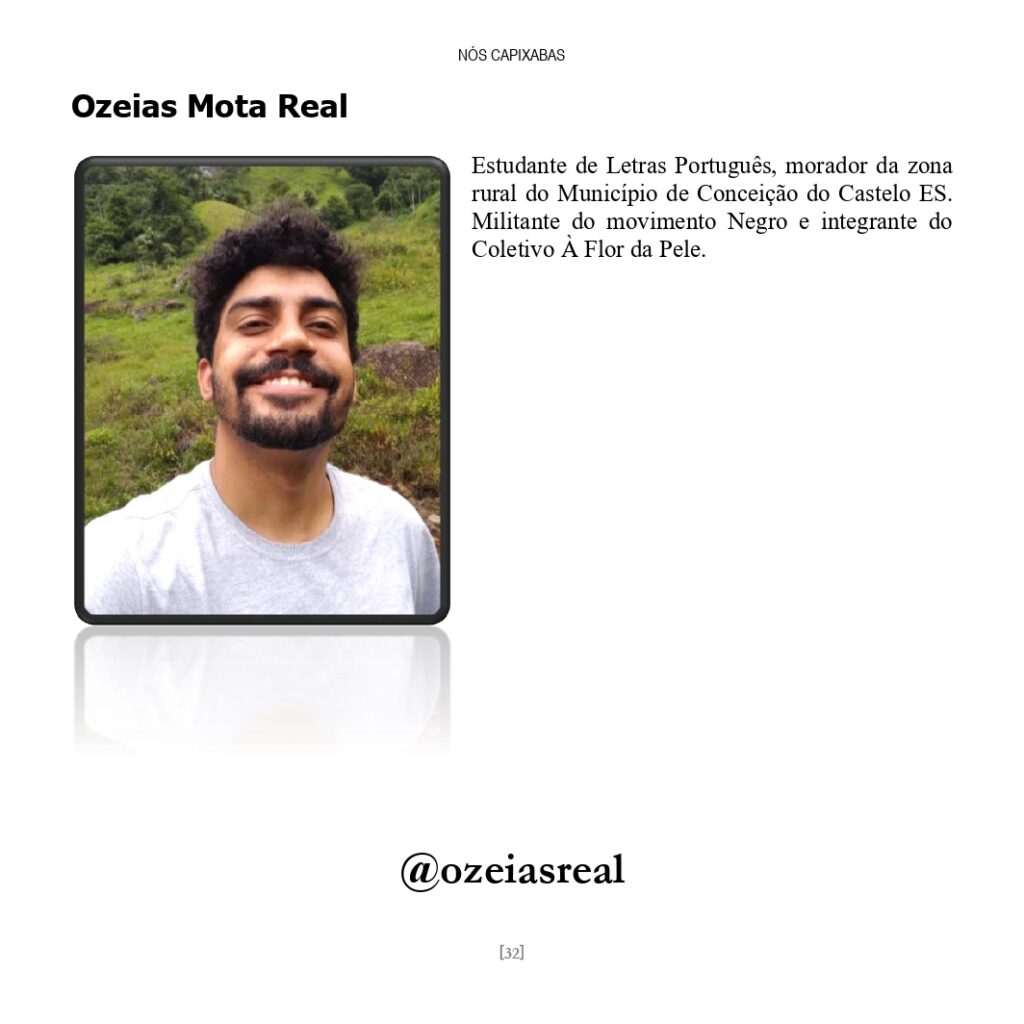 NÓS CAPIXABAS

Ozeias Mota Real

Estudante de Letras Português, morador da zona rural do Município de Conceição do Castelo ES. Militante do movimento Negro e integrante do Coletivo À Flor da Pele.

@ozeiasreal

[32]